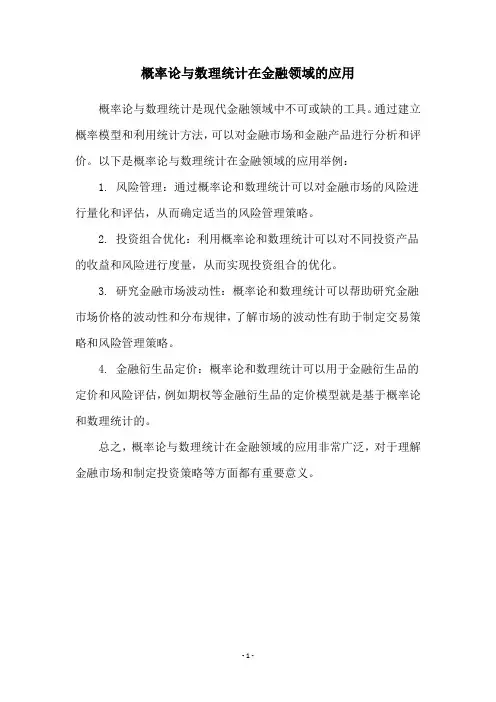 概率论与数理统计在金融领域的应用

概率论与数理统计是现代金融领域中不可或缺的工具。通过建立概率模型和利用统计方法，可以对金融市场和金融产品进行分析和评价。以下是概率论与数理统计在金融领域的应用举例：

1. 风险管理：通过概率论和数理统计可以对金融市场的风险进行量化和评估，从而确定适当的风险管理策略。

2. 投资组合优化：利用概率论和数理统计可以对不同投资产品的收益和风险进行度量，从而实现投资组合的优化。

3. 研究金融市场波动性：概率论和数理统计可以帮助研究金融市场价格的波动性和分布规律，了解市场的波动性有助于制定交易策略和风险管理策略。

4. 金融衍生品定价：概率论和数理统计可以用于金融衍生品的定价和风险评估，例如期权等金融衍生品的定价模型就是基于概率论和数理统计的。

总之，概率论与数理统计在金融领域的应用非常广泛，对于理解金融市场和制定投资策略等方面都有重要意义。

- 1 -